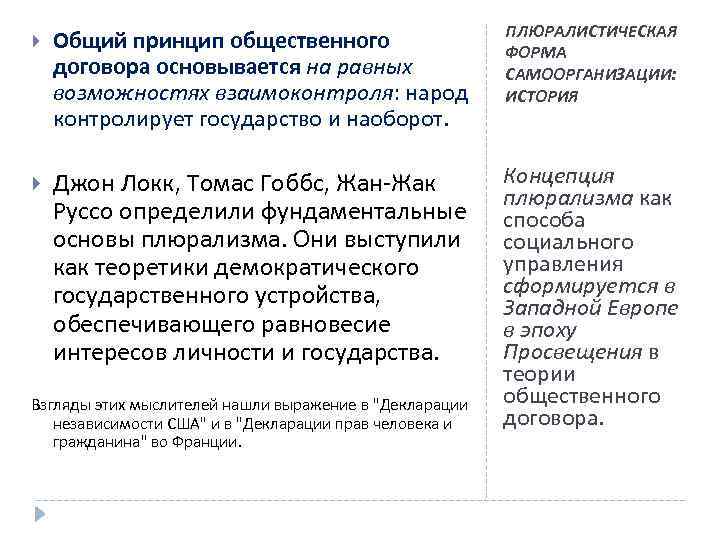 Общий принцип общественного договора основывается на равных возможностях взаимоконтроля: народ контролирует государство и наоборот.

Джон Локк, Томас Гоббс, Жан-Жак Руссо определили фундаментальные основы плюрализма. Они выступили как теоретики демократического государственного устройства, обеспечивающего равновесие интересов личности и государства.

Взгляды этих мыслителей нашли выражение в "Декларации независимости США" и в "Декларации прав человека и гражданина" во Франции.

ПЛЮРАЛИСТИЧЕСКАЯ ФОРМА САМООРГАНИЗАЦИИ: ИСТОРИЯ

Концепция плюрализма как способа социального управления сформируется в Западной Европе в эпоху Просвещения в теории общественного договора.